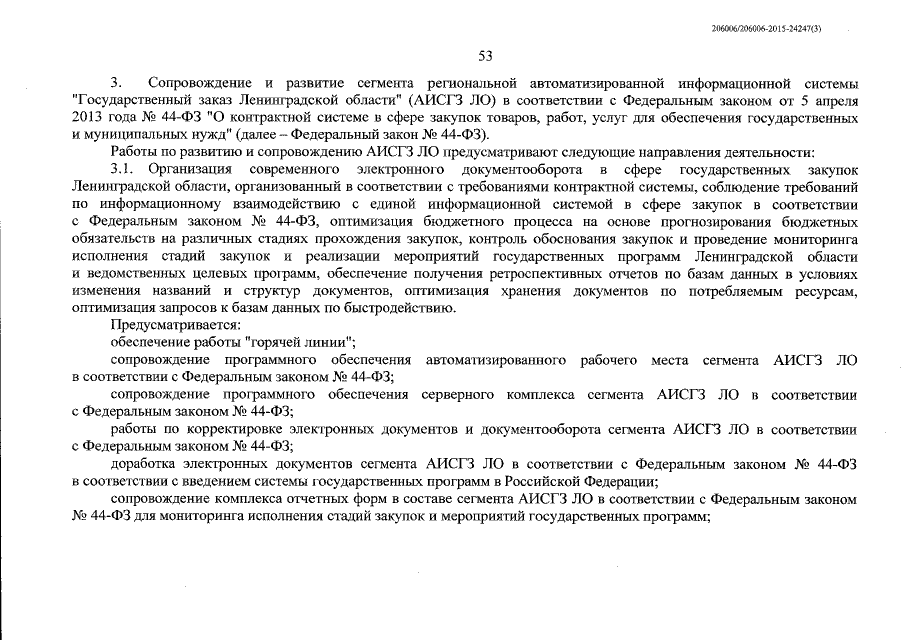 206006/206006-2015-24247(3)

53

3. Сопровождение и развитие сегмента региональной автоматизированной информационной системы "Государственный заказ Ленинградской области" (АИСГЗ ЛО) в соответствии с Федеральным законом от 5 апреля 2013 года № 44-ФЗ "О контрактной системе в сфере закупок товаров, работ, услуг для обеспечения государственных и муниципальных нужд" (далее – Федеральный закон № 44-ФЗ).

Работы по развитию и сопровождению АИСГЗ ЛО предусматривают следующие направления деятельности:

3.1. Организация современного электронного документооборота в сфере государственных закупок Ленинградской области, организованный в соответствии с требованиями контрактной системы, соблюдение требований по информационному взаимодействию с единой информационной системой в сфере закупок в соответствии с Федеральным законом № 44-ФЗ, оптимизация бюджетного процесса на основе прогнозирования бюджетных обязательств на различных стадиях прохождения закупок, контроль обоснования закупок и проведение мониторинга исполнения стадий закупок и реализации мероприятий государственных программ Ленинградской области и ведомственных целевых программ, обеспечение получения ретроспективных отчетов по базам данных в условиях изменения названий и структур документов, оптимизация хранения документов по потребляемым ресурсам, оптимизация запросов к базам данных по быстродействию.

Предусматривается:

обеспечение работы "горячей линии";

сопровождение программного обеспечения автоматизированного рабочего места сегмента АИСГЗ ЛО в соответствии с Федеральным законом № 44-ФЗ;

сопровождение программного обеспечения серверного комплекса сегмента АИСГЗ ЛО в соответствии с Федеральным законом № 44-ФЗ;

работы по корректировке электронных документов и документооборота сегмента АИСГЗ ЛО в соответствии с Федеральным законом № 44-ФЗ;

доработка электронных документов сегмента АИСГЗ ЛО в соответствии с Федеральным законом № 44-ФЗ в соответствии с введением системы государственных программ в Российской Федерации;

сопровождение комплекса отчетных форм в составе сегмента АИСГЗ ЛО в соответствии с Федеральным законом № 44-ФЗ для мониторинга исполнения стадий закупок и мероприятий государственных программ;